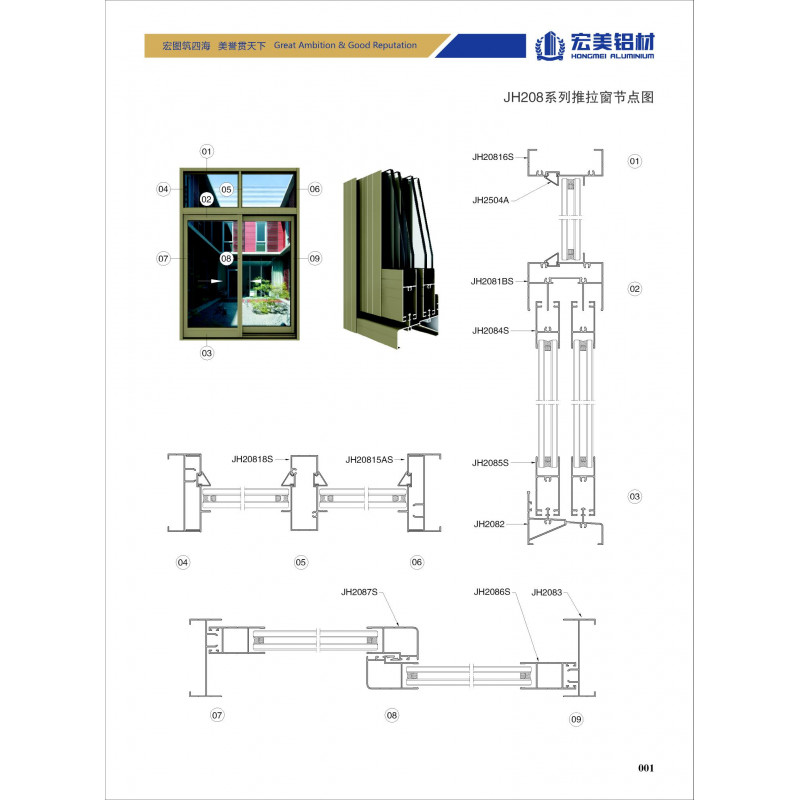 宏图筑四海 美誉贯天下 Great Ambition & Good Reputation

宏美铝材
HONGMEI ALUMINIUM

JH208系列推拉窗节点图

01
04
02
05
06
07
08
09
03

JH20816S
01
JH2504A
JH2081BS
02
JH2084S
JH2085S
03
JH2082

JH20818S
JH20815AS
04
05
06

JH2087S
JH2086S
JH2083
07
08
09

001